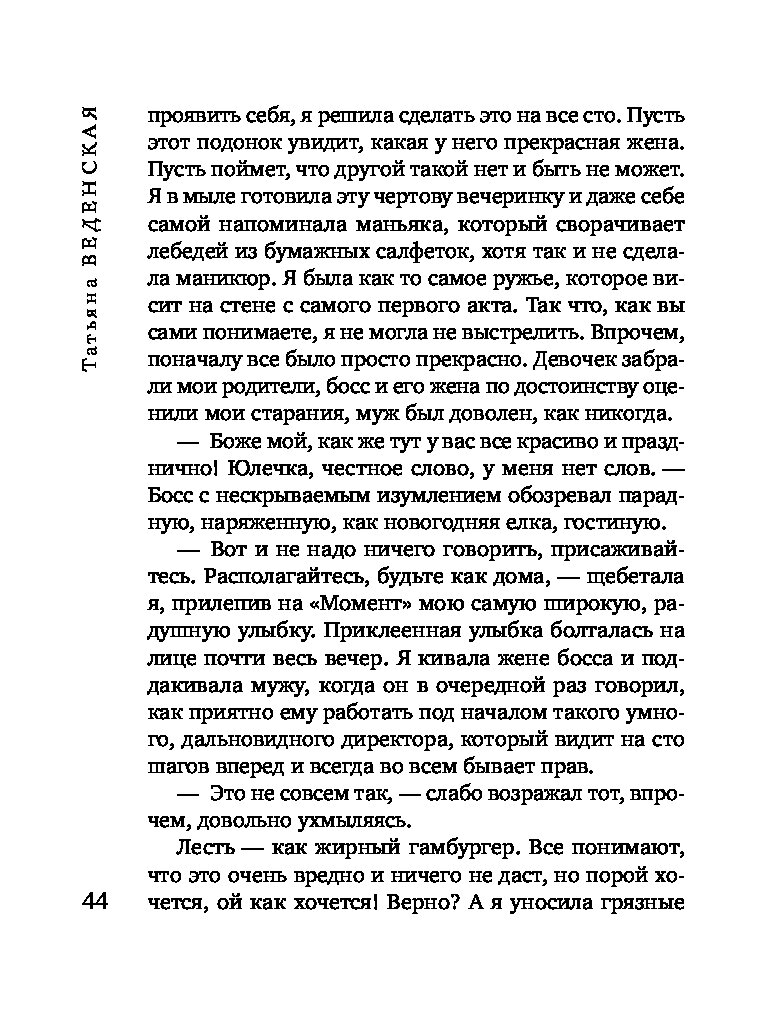 Татьяна ВЕДЕНСКАЯ

проявить себя, я решила сделать это на все сто. Пусть этот подонок увидит, какая у него прекрасная жена. Пусть поймет, что другой такой нет и быть не может. Я в мыле готовила эту чертову вечеринку и даже себе самой напоминала маньяка, который сворачивает лебедей из бумажных салфеток, хотя так и не сделала маникюр. Я была как то самое ружье, которое висит на стене с самого первого акта. Так что, как вы сами понимаете, я не могла не выстрелить. Впрочем, поначалу все было просто прекрасно. Девочек забрали мои родители, босс и его жена по достоинству оценили мои старания, муж был доволен, как никогда.

— Боже мой, как же тут у вас все красиво и празднично! Юлечка, честное слово, у меня нет слов. — Босс с нескрываемым изумлением обозревал парадную, наряженную, как новогодняя елка, гостиную.

— Вот и не надо ничего говорить, присаживайтесь. Располагайтесь, будьте как дома, — щебетала я, прилепив на «Момент» мою самую широкую, радушную улыбку. Приклеенная улыбка болталась на лице почти весь вечер. Я кивала жене босса и поддакивала мужу, когда он в очередной раз говорил, как приятно ему работать под началом такого умного, дальновидного директора, который видит на сто шагов вперед и всегда во всем бывает прав.

— Это не совсем так, — слабо возражал тот, впрочем, довольно ухмыляясь.

Лесть — как жирный гамбургер. Все понимают, что это очень вредно и ничего не даст, но порой хочется, ой как хочется! Верно? А я уносила грязные

44